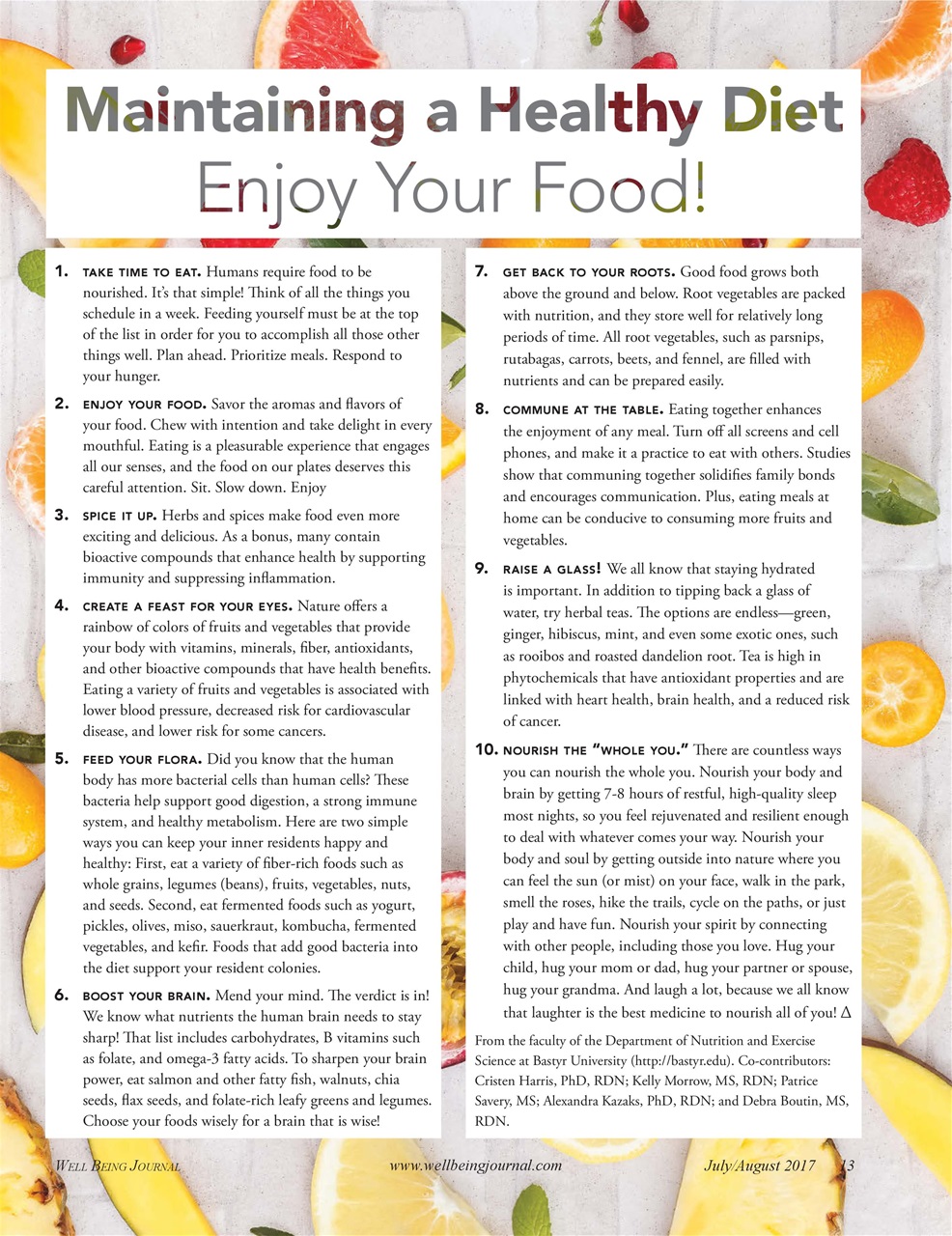 Maintaining a Healthy Diet
Enjoy Your Food!

1. TAKE TIME TO EAT. Humans require food to be nourished. It's that simple! Think of all the things you schedule in a week. Feeding yourself must be at the top of the list in order for you to accomplish all those other things well. Plan ahead. Prioritize meals. Respond to your hunger.

2. ENJOY YOUR FOOD. Savor the aromas and flavors of your food. Chew with intention and take delight in every mouthful. Eating is a pleasurable experience that engages all our senses, and the food on our plates deserves this careful attention. Sit. Slow down. Enjoy

3. SPICE IT UP. Herbs and spices make food even more exciting and delicious. As a bonus, many contain bioactive compounds that enhance health by supporting immunity and suppressing inflammation.

4. CREATE A FEAST FOR YOUR EYES. Nature offers a rainbow of colors of fruits and vegetables that provide your body with vitamins, minerals, fiber, antioxidants, and other bioactive compounds that have health benefits. Eating a variety of fruits and vegetables is associated with lower blood pressure, decreased risk for cardiovascular disease, and lower risk for some cancers.

5. FEED YOUR FLORA. Did you know that the human body has more bacterial cells than human cells? These bacteria help support good digestion, a strong immune system, and healthy metabolism. Here are two simple ways you can keep your inner residents happy and healthy: First, eat a variety of fiber-rich foods such as whole grains, legumes (beans), fruits, vegetables, nuts, and seeds. Second, eat fermented foods such as yogurt, pickles, olives, miso, sauerkraut, kombucha, fermented vegetables, and kefir. Foods that add good bacteria into the diet support your resident colonies.

6. BOOST YOUR BRAIN. Mend your mind. The verdict is in! We know what nutrients the human brain needs to stay sharp! That list includes carbohydrates, B vitamins such as folate, and omega-3 fatty acids. To sharpen your brain power, eat salmon and other fatty fish, walnuts, chia seeds, flax seeds, and folate-rich leafy greens and legumes. Choose your foods wisely for a brain that is wise!

7. GET BACK TO YOUR ROOTS. Good food grows both above the ground and below. Root vegetables are packed with nutrition, and they store well for relatively long periods of time. All root vegetables, such as parsnips, rutabagas, carrots, beets, and fennel, are filled with nutrients and can be prepared easily.

8. COMMUNE AT THE TABLE. Eating together enhances the enjoyment of any meal. Turn off all screens and cell phones, and make it a practice to eat with others. Studies show that communing together solidifies family bonds and encourages communication. Plus, eating meals at home can be conducive to consuming more fruits and vegetables.

9. RAISE A GLASS! We all know that staying hydrated is important. In addition to tipping back a glass of water, try herbal teas. The options are endless—green, ginger, hibiscus, mint, and even some exotic ones, such as rooibos and roasted dandelion root. Tea is high in phytochemicals that have antioxidant properties and are linked with heart health, brain health, and a reduced risk of cancer.

10. NOURISH THE "WHOLE YOU." There are countless ways you can nourish the whole you. Nourish your body and brain by getting 7-8 hours of restful, high-quality sleep most nights, so you feel rejuvenated and resilient enough to deal with whatever comes your way. Nourish your body and soul by getting outside into nature where you can feel the sun (or mist) on your face, walk in the park, smell the roses, hike the trails, cycle on the paths, or just play and have fun. Nourish your spirit by connecting with other people, including those you love. Hug your child, hug your mom or dad, hug your partner or spouse, hug your grandma. And laugh a lot, because we all know that laughter is the best medicine to nourish all of you! Δ

From the faculty of the Department of Nutrition and Exercise Science at Bastyr University (http://bastyr.edu). Co-contributors: Cristen Harris, PhD, RDN; Kelly Morrow, MS, RDN; Patrice Savery, MS; Alexandra Kazaks, PhD, RDN; and Debra Boutin, MS, RDN.

WELL BEING JOURNAL www.wellbeingjournal.com July/August 2017 13